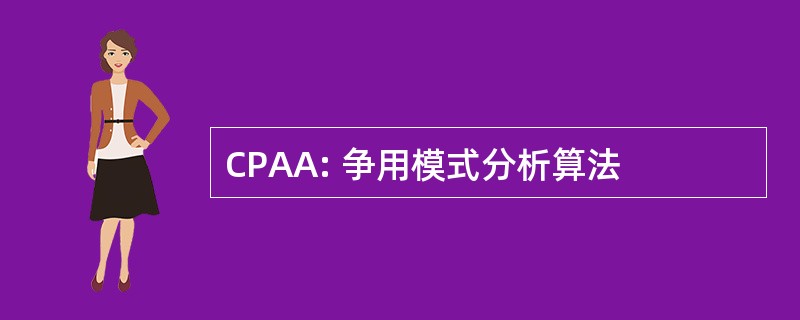 CPAA: 争用模式分析算法